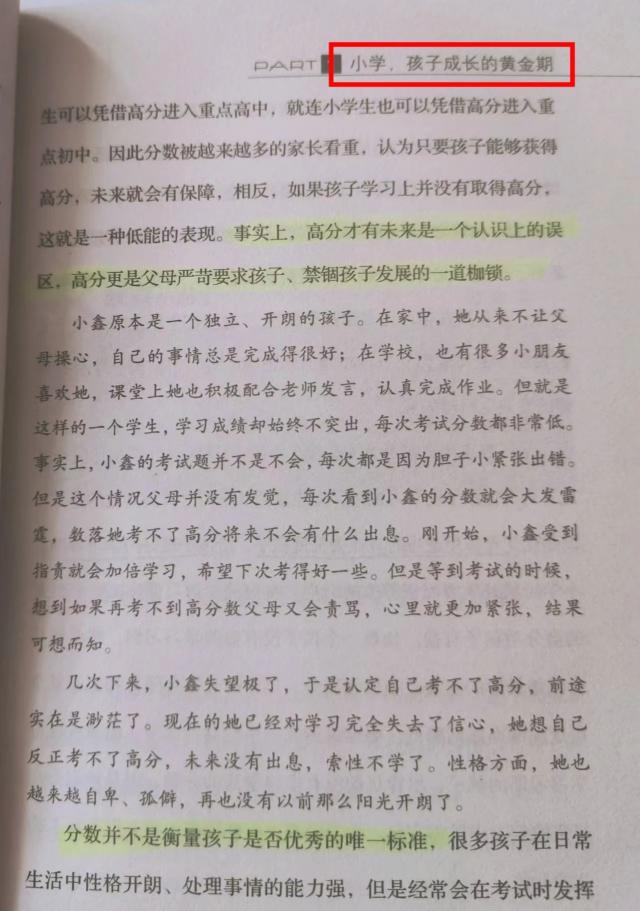 PART 小学，孩子成长的黄金期

生可以凭借高分进入重点高中，就连小学生也可以凭借高分进入重点初中。因此分数被越来越多的家长看重，认为只要孩子能够获得高分，未来就会有保障，相反，如果孩子学习上并没有取得高分，这就是一种低能的表现。事实上，高分才有未来是一个认识上的误区，高分更是父母严苛要求孩子、禁锢孩子发展的一道枷锁。

小鑫原本是一个独立、开朗的孩子。在家中，她从来不让父母操心，自己的事情总是完成得很好；在学校，也有很多小朋友喜欢她，课堂上她也积极配合老师发言，认真完成作业。但就是这样的一个学生，学习成绩却始终不突出，每次考试分数都非常低。事实上，小鑫的考试题并不是不会，每次都是因为胆子小紧张出错。但是这个情况父母并没有发觉，每次看到小鑫的分数就会大发雷霆，数落她考不了高分将来不会有什么出息。刚开始，小鑫受到指责就会加倍学习，希望下次考得好一些。但是等到考试的时候，想到如果再考不到高分数父母又会责骂，心里就更加紧张，结果可想而知。

几次下来，小鑫失望极了，于是认定自己考不了高分，前途实在是渺茫了。现在的她已经对学习完全失去了信心，她想自己反正考不了高分，未来没有出息，索性不学了。性格方面，她也越来越自卑、孤僻，再也没有以前那么阳光开朗了。

分数并不是衡量孩子是否优秀的唯一标准，很多孩子在日常生活中性格开朗、处理事情的能力强，但是经常会在考试时发挥